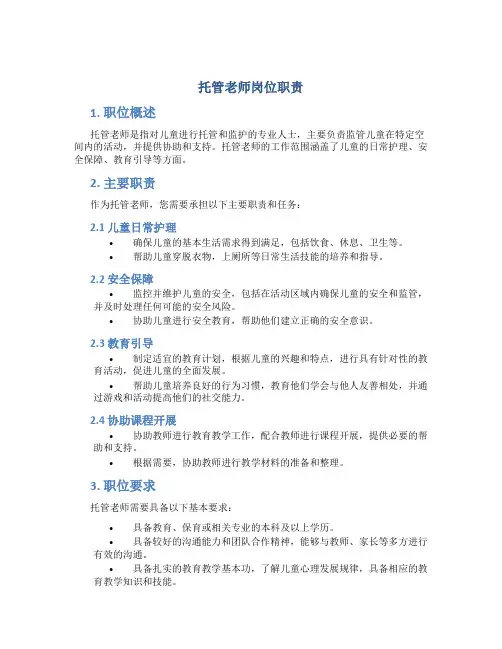 托管老师岗位职责

1. 职位概述

托管老师是指对儿童进行托管和监护的专业人士，主要负责监管儿童在特定空间内的活动，并提供协助和支持。托管老师的工作范围涵盖了儿童的日常护理、安全保障、教育引导等方面。

2. 主要职责

作为托管老师，您需要承担以下主要职责和任务：

2.1 儿童日常护理

• 确保儿童的基本生活需求得到满足，包括饮食、休息、卫生等。
• 帮助儿童穿脱衣物，上厕所等日常生活技能的培养和指导。

2.2 安全保障

• 监控并维护儿童的安全，包括在活动区域内确保儿童的安全和监管，并及时处理任何可能的安全风险。
• 协助儿童进行安全教育，帮助他们建立正确的安全意识。

2.3 教育引导

• 制定适宜的教育计划，根据儿童的兴趣和特点，进行具有针对性的教育活动，促进儿童的全面发展。
• 帮助儿童培养良好的行为习惯，教育他们学会与他人友善相处，并通过游戏和活动提高他们的社交能力。

2.4 协助课程开展

• 协助教师进行教育教学工作，配合教师进行课程开展，提供必要的帮助和支持。
• 根据需要，协助教师进行教学材料的准备和整理。

3. 职位要求

托管老师需要具备以下基本要求：

• 具备教育、保育或相关专业的本科及以上学历。
• 具备较好的沟通能力和团队合作精神，能够与教师、家长等多方进行有效的沟通。
• 具备扎实的教育教学基本功，了解儿童心理发展规律，具备相应的教育教学知识和技能。